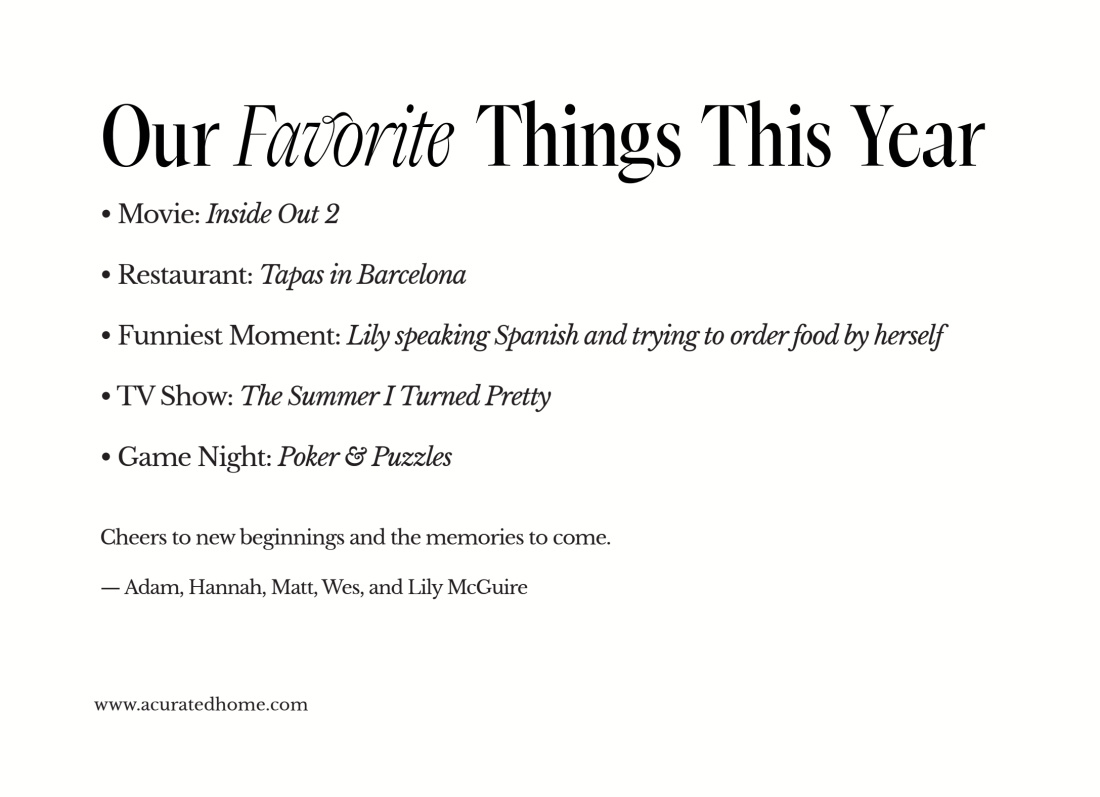 Our Favorite Things This Year

• Movie: Inside Out 2

• Restaurant: Tapas in Barcelona

• Funniest Moment: Lily speaking Spanish and trying to order food by herself

• TV Show: The Summer I Turned Pretty

• Game Night: Poker & Puzzles

Cheers to new beginnings and the memories to come.

— Adam, Hannah, Matt, Wes, and Lily McGuire

www.acuratedhome.com